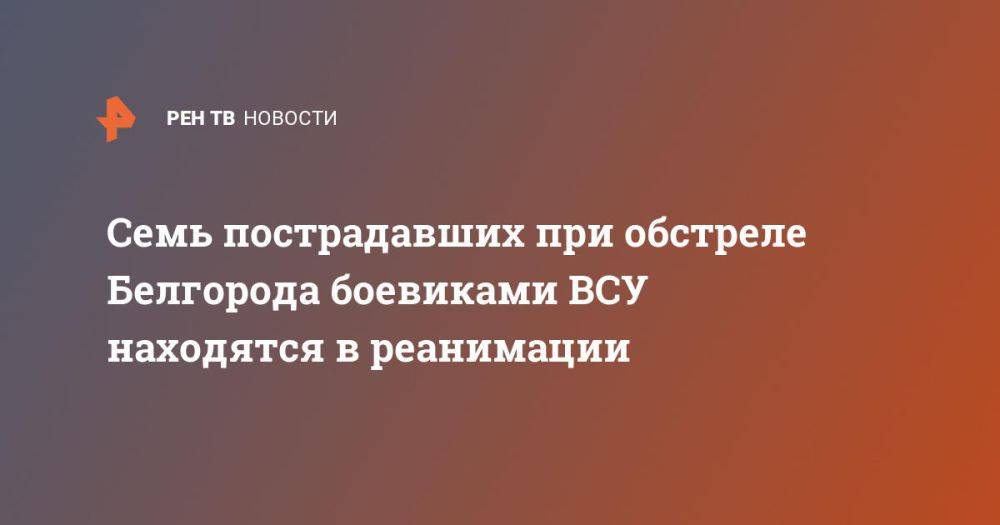 РЕН ТВ НОВОСТИ

Семь пострадавших при обстреле Белгорода боевиками ВСУ находятся в реанимации